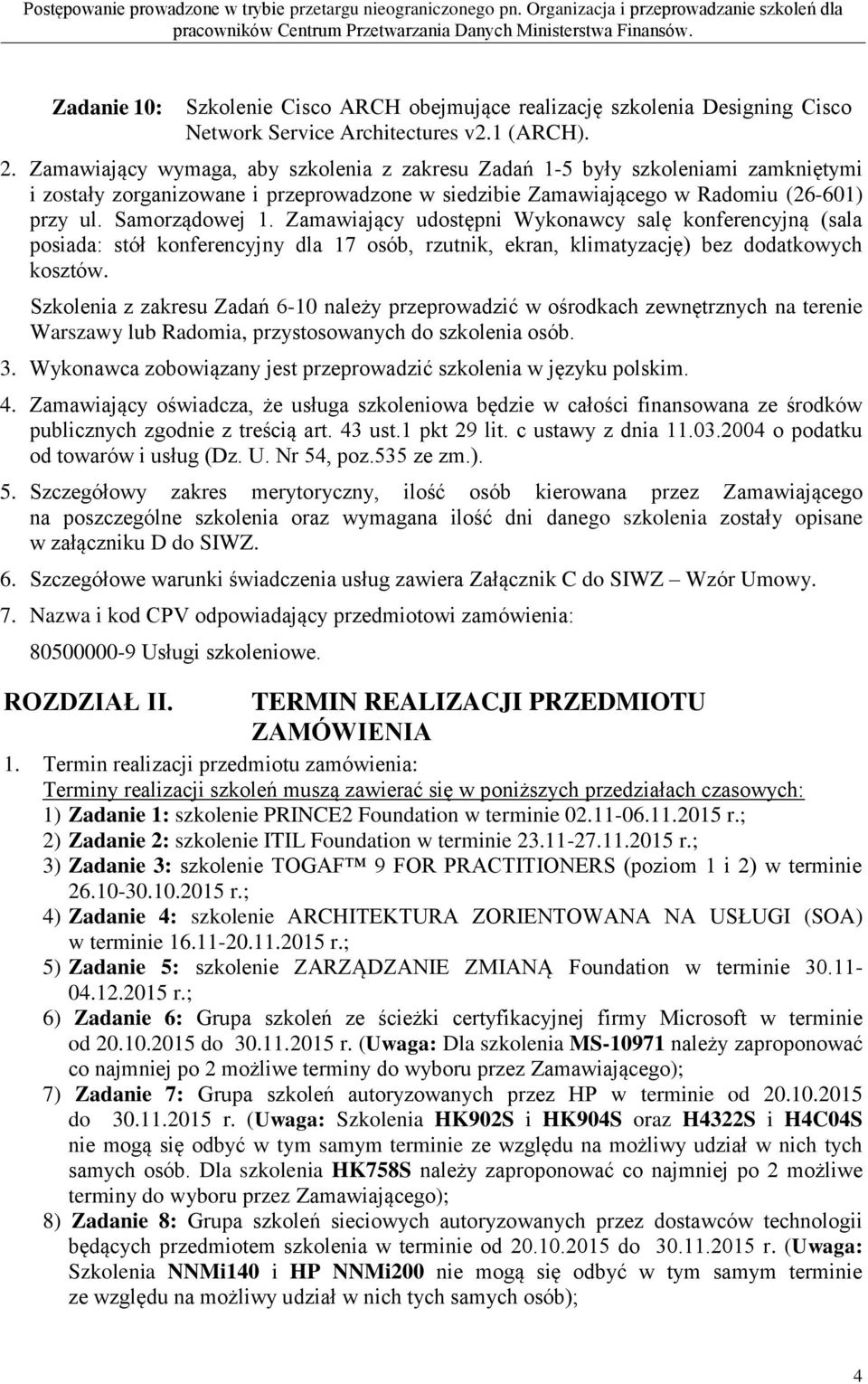 Postępowanie prowadzone w trybie przetargu nieograniczonego pn. Organizacja i przeprowadzanie szkoleń dla pracowników Centrum Przetwarzania Danych Ministerstwa Finansów.

Zadanie 10: Szkolenie Cisco ARCH obejmujące realizację szkolenia Designing Cisco Network Service Architectures v2.1 (ARCH).

2. Zamawiający wymaga, aby szkolenia z zakresu Zadań 1-5 były szkoleniami zamkniętymi i zostały zorganizowane i przeprowadzone w siedzibie Zamawiającego w Radomiu (26-601) przy ul. Samorządowej 1. Zamawiający udostępni Wykonawcy salę konferencyjną (sala posiada: stół konferencyjny dla 17 osób, rzutnik, ekran, klimatyzację) bez dodatkowych kosztów.

Szkolenia z zakresu Zadań 6-10 należy przeprowadzić w ośrodkach zewnętrznych na terenie Warszawy lub Radomia, przystosowanych do szkolenia osób.

3. Wykonawca zobowiązany jest przeprowadzić szkolenia w języku polskim.

4. Zamawiający oświadcza, że usługa szkoleniowa będzie w całości finansowana ze środków publicznych zgodnie z treścią art. 43 ust.1 pkt 29 lit. c ustawy z dnia 11.03.2004 o podatku od towarów i usług (Dz. U. Nr 54, poz.535 ze zm.).

5. Szczegółowy zakres merytoryczny, ilość osób kierowana przez Zamawiającego na poszczególne szkolenia oraz wymagana ilość dni danego szkolenia zostały opisane w załączniku D do SIWZ.

6. Szczegółowe warunki świadczenia usług zawiera Załącznik C do SIWZ – Wzór Umowy.

7. Nazwa i kod CPV odpowiadający przedmiotowi zamówienia:

80500000-9 Usługi szkoleniowe.

ROZDZIAŁ II. TERMIN REALIZACJI PRZEDMIOTU ZAMÓWIENIA

1. Termin realizacji przedmiotu zamówienia:
Terminy realizacji szkoleń muszą zawierać się w poniższych przedziałach czasowych:
1) Zadanie 1: szkolenie PRINCE2 Foundation w terminie 02.11-06.11.2015 r.;
2) Zadanie 2: szkolenie ITIL Foundation w terminie 23.11-27.11.2015 r.;
3) Zadanie 3: szkolenie TOGAF™ 9 FOR PRACTITIONERS (poziom 1 i 2) w terminie 26.10-30.10.2015 r.;
4) Zadanie 4: szkolenie ARCHITEKTURA ZORIENTOWANA NA USŁUGI (SOA) w terminie 16.11-20.11.2015 r.;
5) Zadanie 5: szkolenie ZARZĄDZANIE ZMIANĄ Foundation w terminie 30.11-04.12.2015 r.;
6) Zadanie 6: Grupa szkoleń ze ścieżki certyfikacyjnej firmy Microsoft w terminie od 20.10.2015 do 30.11.2015 r. (Uwaga: Dla szkolenia MS-10971 należy zaproponować co najmniej po 2 możliwe terminy do wyboru przez Zamawiającego);
7) Zadanie 7: Grupa szkoleń autoryzowanych przez HP w terminie od 20.10.2015 do 30.11.2015 r. (Uwaga: Szkolenia HK902S i HK904S oraz H4322S i H4C04S nie mogą się odbyć w tym samym terminie ze względu na możliwy udział w nich tych samych osób. Dla szkolenia HK758S należy zaproponować co najmniej po 2 możliwe terminy do wyboru przez Zamawiającego);
8) Zadanie 8: Grupa szkoleń sieciowych autoryzowanych przez dostawców technologii będących przedmiotem szkolenia w terminie od 20.10.2015 do 30.11.2015 r. (Uwaga: Szkolenia NNMi140 i HP NNMi200 nie mogą się odbyć w tym samym terminie ze względu na możliwy udział w nich tych samych osób);

4